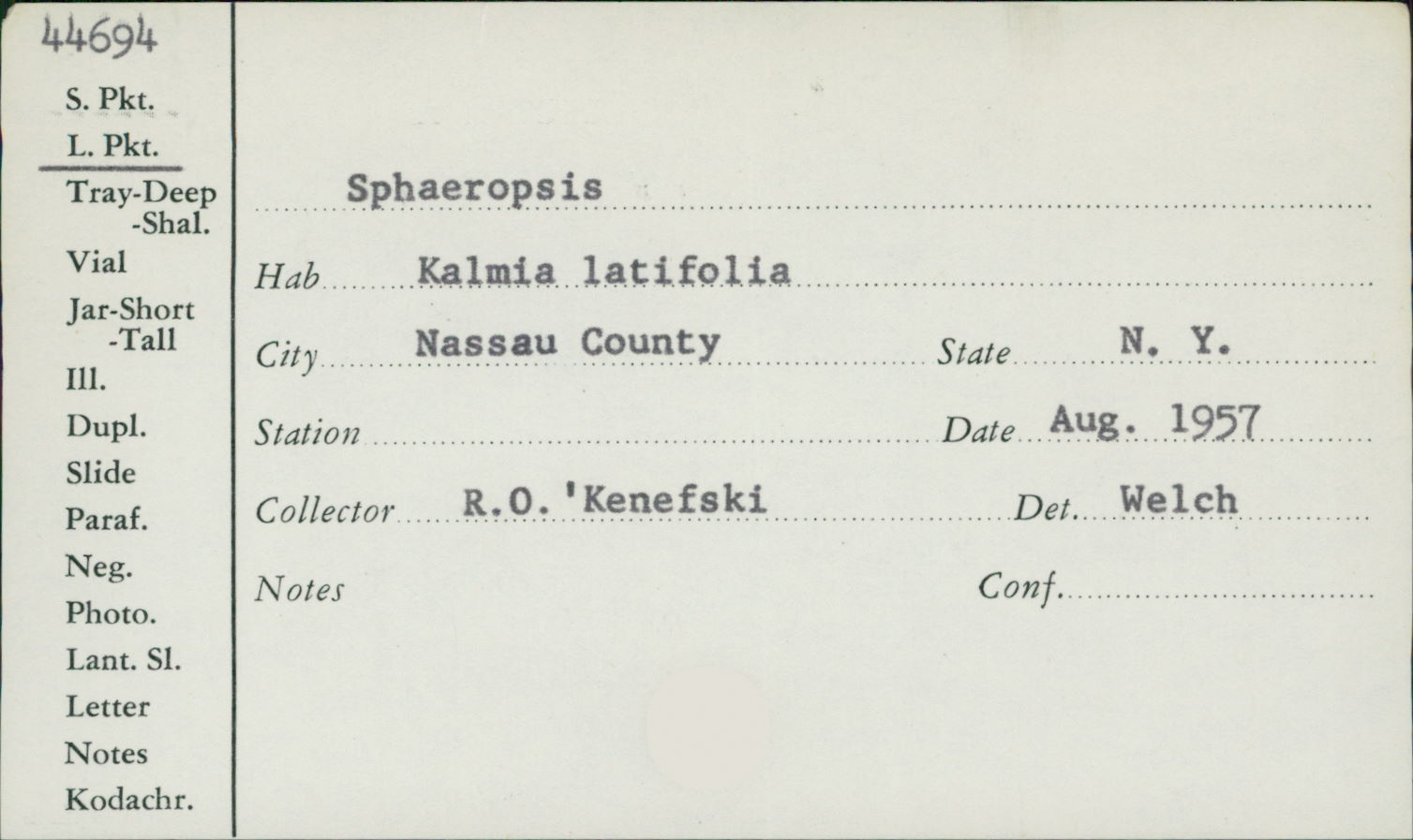 44694
S. Pkt.
L. Pkt.
Tray-Deep
-Shal.
Vial
Jar-Short
-Tall
Ill.
Dupl.
Slide
Paraf.
Neg.
Photo.
Lant. Sl.
Letter
Notes
Kodachr.

Sphaeropsis

Hab Kalmia latifolia

City Nassau County State N. Y.

Station Date Aug. 1957

Collector R.O.'Kenefski Det. Welch

Notes Conf.